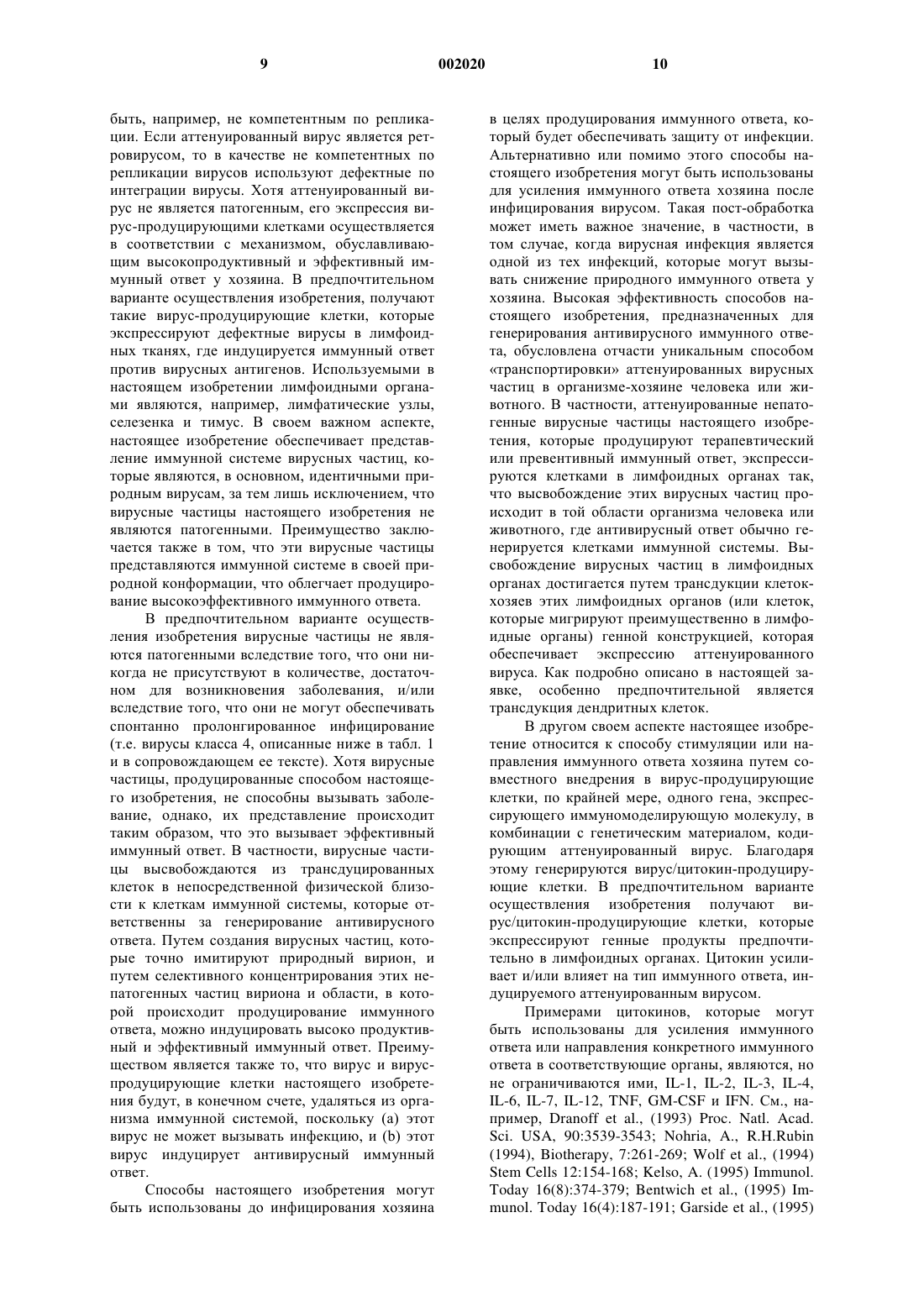 9                002020                10

быть, например, не компетентным по репликации. Если аттенуированный вирус является ретровирусом, то в качестве не компетентных по репликации вирусов используют дефектные по интеграции вирусы. Хотя аттенуированный вирус не является патогенным, его экспрессия вирус-продуцирующими клетками осуществляется в соответствии с механизмом, обуславливающим высокопродуктивный и эффективный иммунный ответ у хозяина. В предпочтительном варианте осуществления изобретения, получают такие вирус-продуцирующие клетки, которые экспрессируют дефектные вирусы в лимфоидных тканях, где индуцируется иммунный ответ против вирусных антигенов. Используемыми в настоящем изобретении лимфоидными органами являются, например, лимфатические узлы, селезенка и тимус. В своем важном аспекте, настоящее изобретение обеспечивает представление иммунной системе вирусных частиц, которые являются, в основном, идентичными природным вирусам, за тем лишь исключением, что вирусные частицы настоящего изобретения не являются патогенными. Преимущество заключается также в том, что эти вирусные частицы представляются иммунной системе в своей природной конформации, что облегчает продуцирование высокоэффективного иммунного ответа.

В предпочтительном варианте осуществления изобретения вирусные частицы не являются патогенными вследствие того, что они никогда не присутствуют в количестве, достаточном для возникновения заболевания, и/или вследствие того, что они не могут обеспечивать спонтанно пролонгированное инфицирование (т.е. вирусы класса 4, описанные ниже в табл. 1 и в сопровождающем ее тексте). Хотя вирусные частицы, продуцированные способом настоящего изобретения, не способны вызывать заболевание, однако, их представление происходит таким образом, что это вызывает эффективный иммунный ответ. В частности, вирусные частицы высвобождаются из трансдуцированных клеток в непосредственной физической близости к клеткам иммунной системы, которые ответственны за генерирование антивирусного ответа. Путем создания вирусных частиц, которые точно имитируют природный вирион, и путем селективного концентрирования этих непатогенных частиц вириона и области, в которой происходит продуцирование иммунного ответа, можно индуцировать высоко продуктивный и эффективный иммунный ответ. Преимуществом является также то, что вирус и вирус-продуцирующие клетки настоящего изобретения будут, в конечном счете, удаляться из организма иммунной системой, поскольку (а) этот вирус не может вызывать инфекцию, и (b) этот вирус индуцирует антивирусный иммунный ответ.

Способы настоящего изобретения могут быть использованы до инфицирования хозяина в целях продуцирования иммунного ответа, который будет обеспечивать защиту от инфекции. Альтернативно или помимо этого способы настоящего изобретения могут быть использованы для усиления иммунного ответа хозяина после инфицирования вирусом. Такая пост-обработка может иметь важное значение, в частности, в том случае, когда вирусная инфекция является одной из тех инфекций, которые могут вызывать снижение природного иммунного ответа у хозяина. Высокая эффективность способов настоящего изобретения, предназначенных для генерирования антивирусного иммунного ответа, обусловлена отчасти уникальным способом «транспортировки» аттенуированных вирусных частиц в организме-хозяине человека или животного. В частности, аттенуированные непатогенные вирусные частицы настоящего изобретения, которые продуцируют терапевтический или превентивный иммунный ответ, экспрессируются клетками в лимфоидных органах так, что высвобождение этих вирусных частиц происходит в той области организма человека или животного, где антивирусный ответ обычно генерируется клетками иммунной системы. Высвобождение вирусных частиц в лимфоидных органах достигается путем трансдукции клеток-хозяев этих лимфоидных органов (или клеток, которые мигрируют преимущественно в лимфоидные органы) генной конструкцией, которая обеспечивает экспрессию аттенуированного вируса. Как подробно описано в настоящей заявке, особенно предпочтительной является трансдукция дендритных клеток.

В другом своем аспекте настоящее изобретение относится к способу стимуляции или направления иммунного ответа хозяина путем совместного внедрения в вирус-продуцирующие клетки, по крайней мере, одного гена, экспрессирующего иммуномоделирующую молекулу, в комбинации с генетическим материалом, кодирующим аттенуированный вирус. Благодаря этому генерируются вирус/цитокин-продуцирующие клетки. В предпочтительном варианте осуществления изобретения получают вирус/цитокин-продуцирующие клетки, которые экспрессируют генные продукты предпочтительно в лимфоидных органах. Цитокин усиливает и/или влияет на тип иммунного ответа, индуцируемого аттенуированным вирусом.

Примерами цитокинов, которые могут быть использованы для усиления иммунного ответа или направления конкретного иммунного ответа в соответствующие органы, являются, но не ограничиваются ими, IL-1, IL-2, IL-3, IL-4, IL-6, IL-7, IL-12, TNF, GM-CSF и IFN. См., например, Dranoff et al., (1993) Proc. Natl. Acad. Sci. USA, 90:3539-3543; Nohria, A., R.H.Rubin (1994), Biotherapy, 7:261-269; Wolf et al., (1994) Stem Cells 12:154-168; Kelso, A. (1995) Immunol. Today 16(8):374-379; Bentwich et al., (1995) Immunol. Today 16(4):187-191; Garside et al., (1995)